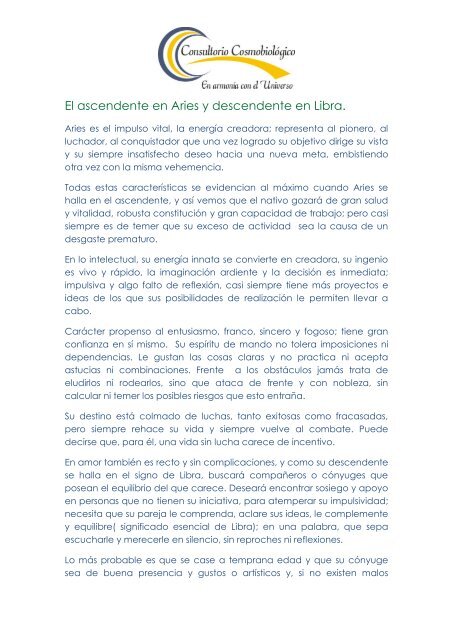 Consultorio Cosmobiológico

En armonía con el Universo

El ascendente en Aries y descendente en Libra.

Aries es el impulso vital, la energía creadora; representa al pionero, al luchador, al conquistador que una vez logrado su objetivo dirige su vista y su siempre insatisfecho deseo hacia una nueva meta, embistiendo otra vez con la misma vehemencia.

Todas estas características se evidencian al máximo cuando Aries se halla en el ascendente, y así vemos que el nativo gozará de gran salud y vitalidad, robusta constitución y gran capacidad de trabajo; pero casi siempre es de temer que su exceso de actividad sea la causa de un desgaste prematuro.

En lo intelectual, su energía innata se convierte en creadora, su ingenio es vivo y rápido, la imaginación ardiente y la decisión es inmediata; impulsiva y algo falto de reflexión, casi siempre tiene más proyectos e ideas de los que sus posibilidades de realización le permiten llevar a cabo.

Carácter propenso al entusiasmo, franco, sincero y fogoso; tiene gran confianza en sí mismo. Su espíritu de mando no tolera imposiciones ni dependencias. Le gustan las cosas claras y no practica ni acepta astucias ni combinaciones. Frente a los obstáculos jamás trata de eludirlos ni rodearlos, sino que ataca de frente y con nobleza, sin calcular ni temer los posibles riesgos que esto entraña.

Su destino está colmado de luchas, tanto exitosas como fracasadas, pero siempre rehace su vida y siempre vuelve al combate. Puede decirse que, para él, una vida sin lucha carece de incentivo.

En amor también es recto y sin complicaciones, y como su descendente se halla en el signo de Libra, buscará compañeros o cónyuges que posean el equilibrio del que carece. Deseará encontrar sosiego y apoyo en personas que no tienen su iniciativa, para atemperar su impulsividad; necesita que su pareja le comprenda, aclare sus ideas, le complemente y equilibre( significado esencial de Libra); en una palabra, que sepa escucharle y merecerle en silencio, sin reproches ni reflexiones.

Lo más probable es que se case a temprana edad y que su cónyuge sea de buena presencia y gustos o artísticos y, si no existen malos